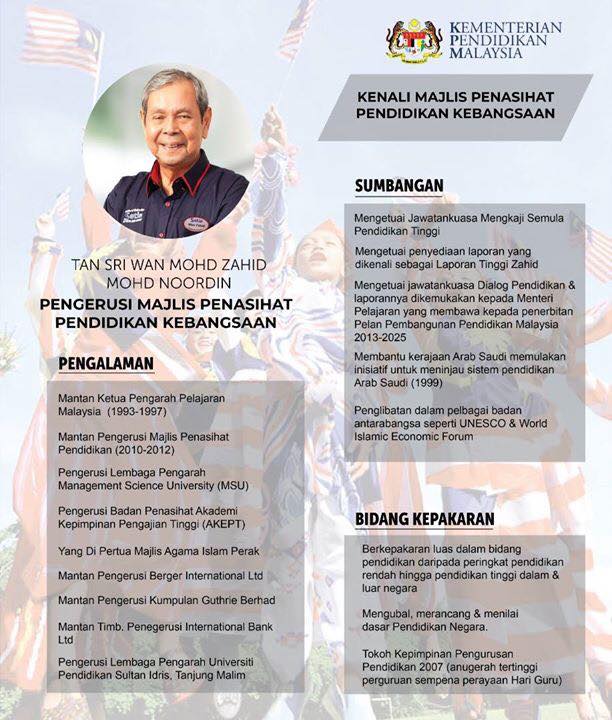 KEMENTERIAN PENDIDIKAN MALAYSIA

KENALI MAJLIS PENASIHAT PENDIDIKAN KEBANGSAAN

TAN SRI WAN MOHD ZAHID MOHD NOORDIN

PENGERUSI MAJLIS PENASIHAT PENDIDIKAN KEBANGSAAN

PENGALAMAN

Mantan Ketua Pengarah Pelajaran Malaysia (1993-1997)

Mantan Pengerusi Majlis Penasihat Pendidikan (2010-2012)

Pengerusi Lembaga Pengarah Management Science University (MSU)

Pengerusi Badan Penasihat Akademi Kepimpinan Pengajian Tinggi (AKEPT)

Yang Di Pertua Majlis Agama Islam Perak

Mantan Pengerusi Berger International Ltd

Mantan Pengerusi Kumpulan Guthrie Berhad

Mantan Timb. Penegerusi International Bank Ltd

Pengerusi Lembaga Pengarah Universiti Pendidikan Sultan Idris, Tanjung Malim

SUMBANGAN

Mengetuai Jawatankuasa Mengkaji Semula Pendidikan Tinggi

Mengetuai penyediaan laporan yang dikenali sebagai Laporan Tinggi Zahid

Mengetuai jawatankuasa Dialog Pendidikan & laporannya dikemukakan kepada Menteri Pelajaran yang membawa kepada penerbitan Pelan Pembangunan Pendidikan Malaysia 2013-2025

Membantu kerajaan Arab Saudi memulakan inisiatif untuk meninjau sistem pendidikan Arab Saudi (1999)

Penglibatan dalam pelbagai badan antarabangsa seperti UNESCO & World Islamic Economic Forum

BIDANG KEPAKARAN

Berkepakaran luas dalam bidang pendidikan daripada peringkat pendidikan rendah hingga pendidikan tinggi dalam & luar negara

Mengubal, merancang & menilai dasar Pendidikan Negara.

Tokoh Kepimpinan Pengurusan Pendidikan 2007 (anugerah tertinggi perguruan sempena perayaan Hari Guru)